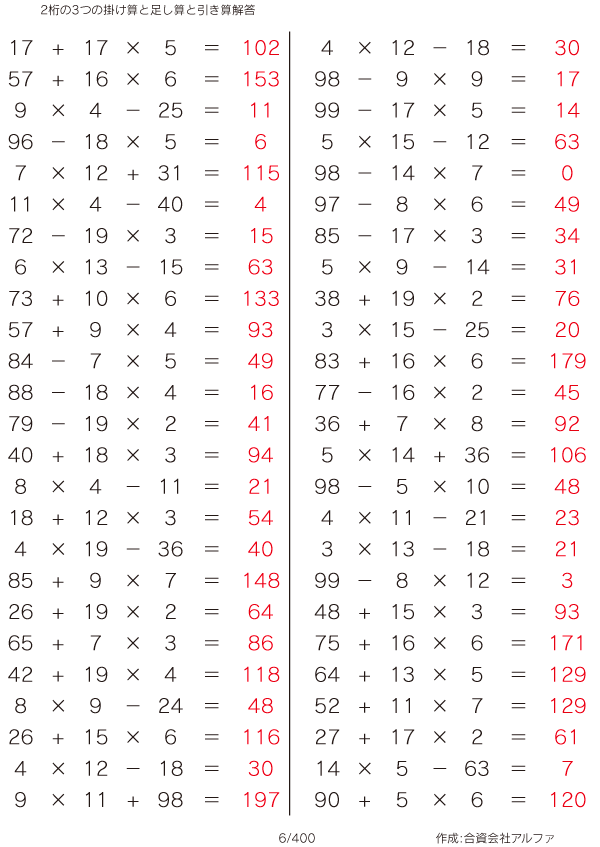 2桁の3つの掛け算と足し算と引き算解答

$17 + 17 \times 5 = 102$
$57 + 16 \times 6 = 153$
$9 \times 4 - 25 = 11$
$96 - 18 \times 5 = 6$
$7 \times 12 + 31 = 115$
$11 \times 4 - 40 = 4$
$72 - 19 \times 3 = 15$
$6 \times 13 - 15 = 63$
$73 + 10 \times 6 = 133$
$57 + 9 \times 4 = 93$
$84 - 7 \times 5 = 49$
$88 - 18 \times 4 = 16$
$79 - 19 \times 2 = 41$
$40 + 18 \times 3 = 94$
$8 \times 4 - 11 = 21$
$18 + 12 \times 3 = 54$
$4 \times 19 - 36 = 40$
$85 + 9 \times 7 = 148$
$26 + 19 \times 2 = 64$
$65 + 7 \times 3 = 86$
$42 + 19 \times 4 = 118$
$8 \times 9 - 24 = 48$
$26 + 15 \times 6 = 116$
$4 \times 12 - 18 = 30$
$9 \times 11 + 98 = 197$

$4 \times 12 - 18 = 30$
$98 - 9 \times 9 = 17$
$99 - 17 \times 5 = 14$
$5 \times 15 - 12 = 63$
$98 - 14 \times 7 = 0$
$97 - 8 \times 6 = 49$
$85 - 17 \times 3 = 34$
$5 \times 9 - 14 = 31$
$38 + 19 \times 2 = 76$
$3 \times 15 - 25 = 20$
$83 + 16 \times 6 = 179$
$77 - 16 \times 2 = 45$
$36 + 7 \times 8 = 92$
$5 \times 14 + 36 = 106$
$98 - 5 \times 10 = 48$
$4 \times 11 - 21 = 23$
$3 \times 13 - 18 = 21$
$99 - 8 \times 12 = 3$
$48 + 15 \times 3 = 93$
$75 + 16 \times 6 = 171$
$64 + 13 \times 5 = 129$
$52 + 11 \times 7 = 129$
$27 + 17 \times 2 = 61$
$14 \times 5 - 63 = 7$
$90 + 5 \times 6 = 120$

6/400

作成:合資会社アルファ